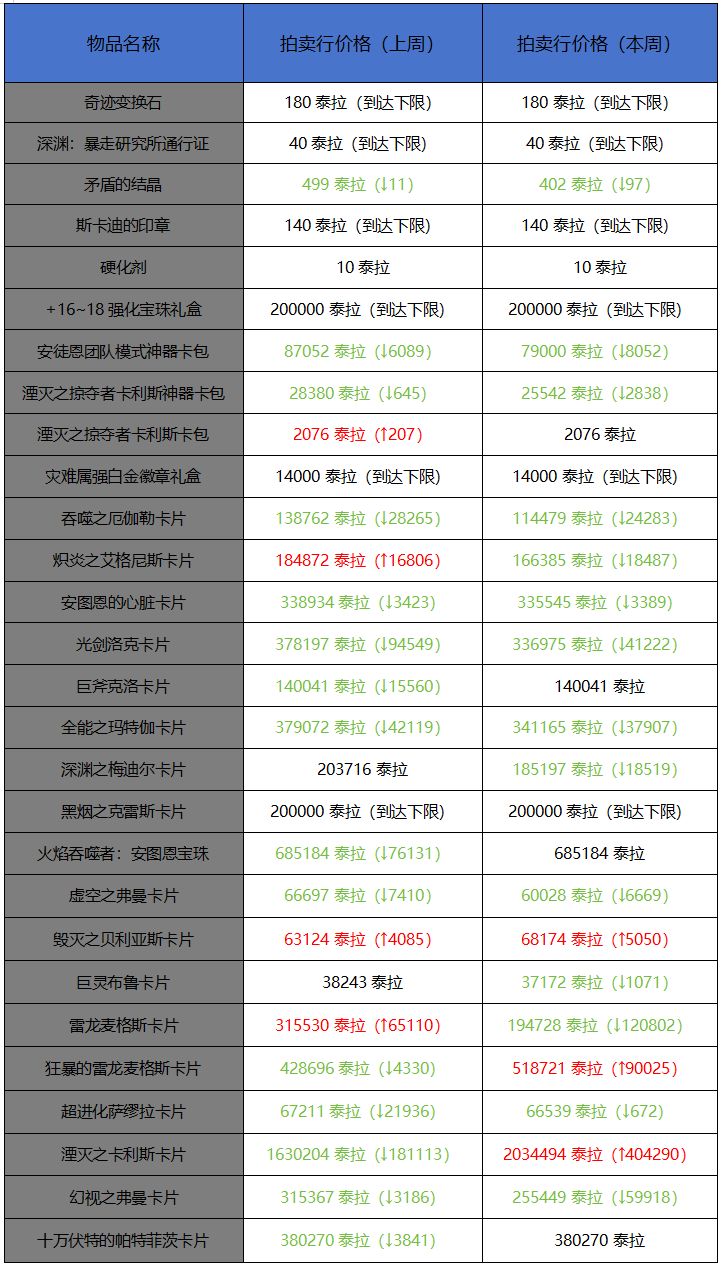 | 物品名称 | 拍卖行价格（上周） | 拍卖行价格（本周） |
|---|---|---|
| 奇迹变换石 | 180泰拉（到达下限） | 180泰拉（到达下限） |
| 深渊：暴走研究所通行证 | 40泰拉（到达下限） | 40泰拉（到达下限） |
| 矛盾的结晶 | 499泰拉（↓11） | 402泰拉（↓97） |
| 斯卡迪的印章 | 140泰拉（到达下限） | 140泰拉（到达下限） |
| 硬化剂 | 10泰拉 | 10泰拉 |
| +16~18强化宝珠礼盒 | 200000泰拉（到达下限） | 200000泰拉（到达下限） |
| 安徒恩团队模式神器卡包 | 87052泰拉（↓6089） | 79000泰拉（↓8052） |
| 湮灭之掠夺者卡利斯神器卡包 | 28380泰拉（↓645） | 25542泰拉（↓2838） |
| 湮灭之掠夺者卡利斯卡包 | 2076泰拉（↑207） | 2076泰拉 |
| 灾难属强白金徽章礼盒 | 14000泰拉（到达下限） | 14000泰拉（到达下限） |
| 吞噬之厄伽勒卡片 | 138762泰拉（↓28265） | 114479泰拉（↓24283） |
| 炽炎之艾格尼斯卡片 | 184872泰拉（↑16806） | 166385泰拉（↓18487） |
| 安图恩的心脏卡片 | 338934泰拉（↓3423） | 335545泰拉（↓3389） |
| 光剑洛克卡片 | 378197泰拉（↓94549） | 336975泰拉（↓41222） |
| 巨斧克洛卡片 | 140041泰拉（↓15560） | 140041泰拉 |
| 全能之玛特伽卡片 | 379072泰拉（↓42119） | 341165泰拉（↓37907） |
| 深渊之梅迪尔卡片 | 203716泰拉 | 185197泰拉（↓18519） |
| 黑烟之克雷斯卡片 | 200000泰拉（到达下限） | 200000泰拉（到达下限） |
| 火焰吞噬者：安图恩宝珠 | 685184泰拉（↓76131） | 685184泰拉 |
| 虚空之弗曼卡片 | 66697泰拉（↓7410） | 60028泰拉（↓6669） |
| 毁灭之贝利亚斯卡片 | 63124泰拉（↑4085） | 68174泰拉（↑5050） |
| 巨灵布鲁卡片 | 38243泰拉 | 37172泰拉（↓1071） |
| 雷龙麦格斯卡片 | 315530泰拉（↑65110） | 194728泰拉（↓120802） |
| 狂暴的雷龙麦格斯卡片 | 428696泰拉（↓4330） | 518721泰拉（↑90025） |
| 超进化萨缪拉卡片 | 67211泰拉（↓21936） | 66539泰拉（↓672） |
| 湮灭之卡利斯卡片 | 1630204泰拉（↓181113） | 2034494泰拉（↑404290） |
| 幻视之弗曼卡片 | 315367泰拉（↓3186） | 255449泰拉（↓59918） |
| 十万伏特的帕特菲茨卡片 | 380270泰拉（↓3841） | 380270泰拉 |